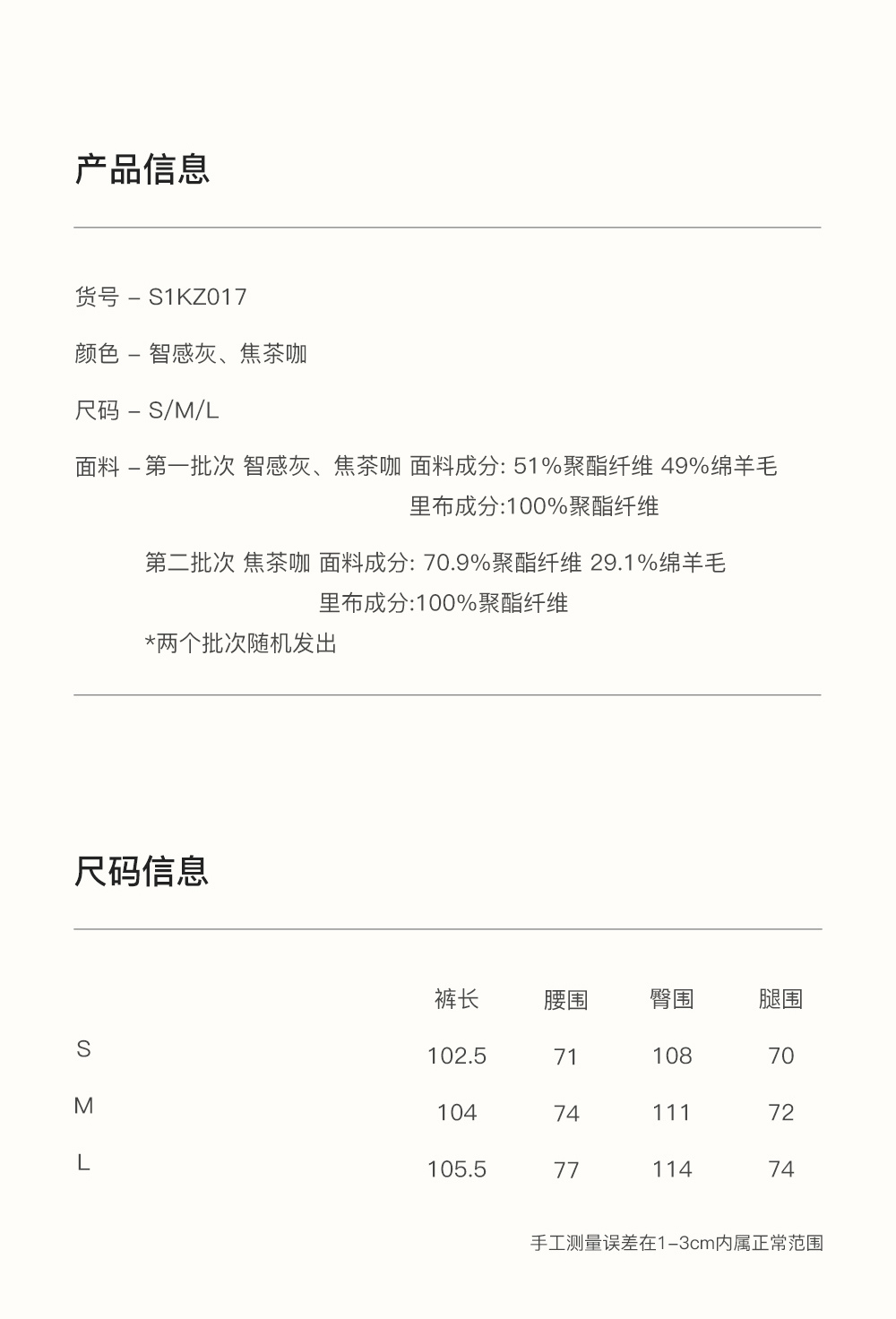 产品信息

货号 – S1KZ017

颜色 – 智感灰、焦茶咖

尺码 – S/M/L

面料 – 第一批次 智感灰、焦茶咖 面料成分: 51%聚酯纤维 49%绵羊毛
里布成分:100%聚酯纤维

第二批次 焦茶咖 面料成分: 70.9%聚酯纤维 29.1%绵羊毛
里布成分:100%聚酯纤维

*两个批次随机发出

尺码信息

| | 裤长 | 腰围 | 臀围 | 腿围 |
|---|---|---|---|---|
| S | 102.5 | 71 | 108 | 70 |
| M | 104 | 74 | 111 | 72 |
| L | 105.5 | 77 | 114 | 74 |

手工测量误差在1–3cm内属正常范围